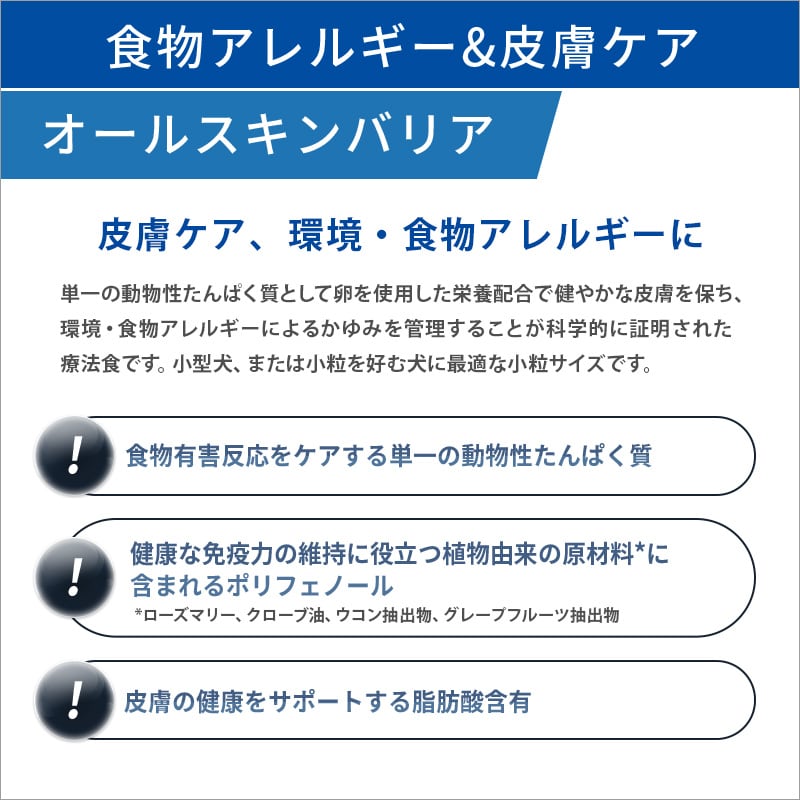 食物アレルギー&皮膚ケア

オールスキンバリア

皮膚ケア、環境・食物アレルギーに

単一の動物性たんぱく質として卵を使用した栄養配合で健やかな皮膚を保ち、環境・食物アレルギーによるかゆみを管理することが科学的に証明された療法食です。小型犬、または小粒を好む犬に最適な小粒サイズです。

!
食物有害反応をケアする単一の動物性たんぱく質

!
健康な免疫力の維持に役立つ植物由来の原材料*に含まれるポリフェノール
*ローズマリー、クローブ油、ウコン抽出物、グレープフルーツ抽出物

!
皮膚の健康をサポートする脂肪酸含有